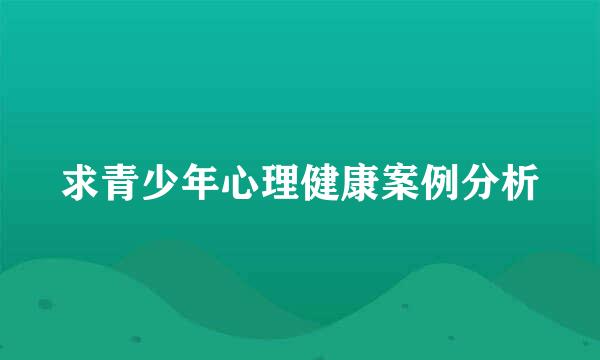 求青少年心理健康案例分析